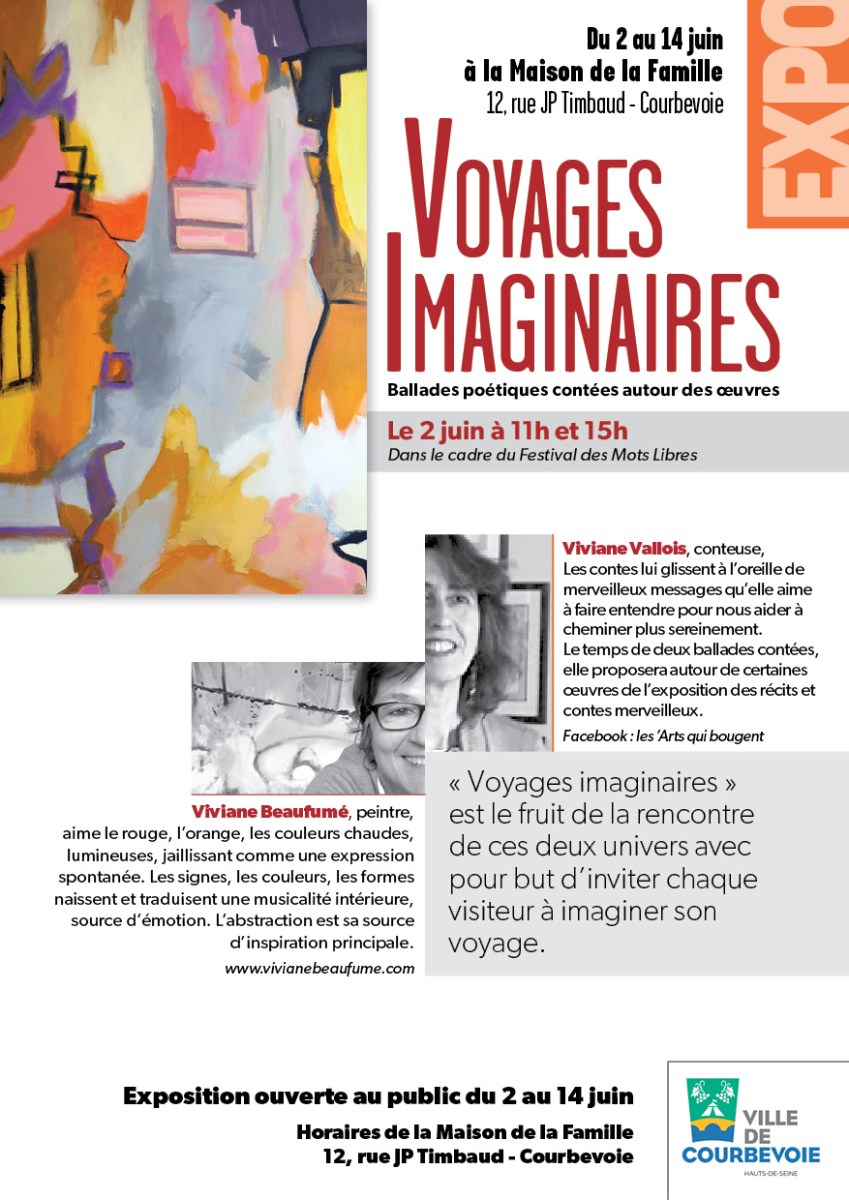 Du 2 au 14 juin
à la Maison de la Famille
12, rue JP Timbaud - Courbevoie

EXPO

VOYAGES
IMAGINAIRES

Ballades poétiques contées autour des œuvres

Le 2 juin à 11h et 15h
Dans le cadre du Festival des Mots Libres

Viviane Vallois, conteuse,
Les contes lui glissent à l'oreille de merveilleux messages qu'elle aime à faire entendre pour nous aider à cheminer plus sereinement. Le temps de deux ballades contées, elle proposera autour de certaines œuvres de l'exposition des récits et contes merveilleux.

Facebook : les 'Arts qui bougent

Viviane Beaufumé, peintre, aime le rouge, l'orange, les couleurs chaudes, lumineuses, jaillissant comme une expression spontanée. Les signes, les couleurs, les formes naissent et traduisent une musicalité intérieure, source d'émotion. L'abstraction est sa source d'inspiration principale.

www.vivianebeaufume.com

« Voyages imaginaires » est le fruit de la rencontre de ces deux univers avec pour but d'inviter chaque visiteur à imaginer son voyage.

Exposition ouverte au public du 2 au 14 juin

Horaires de la Maison de la Famille
12, rue JP Timbaud - Courbevoie

VILLE
DE
COURBEVOIE
HAUTS-DE-SEINE